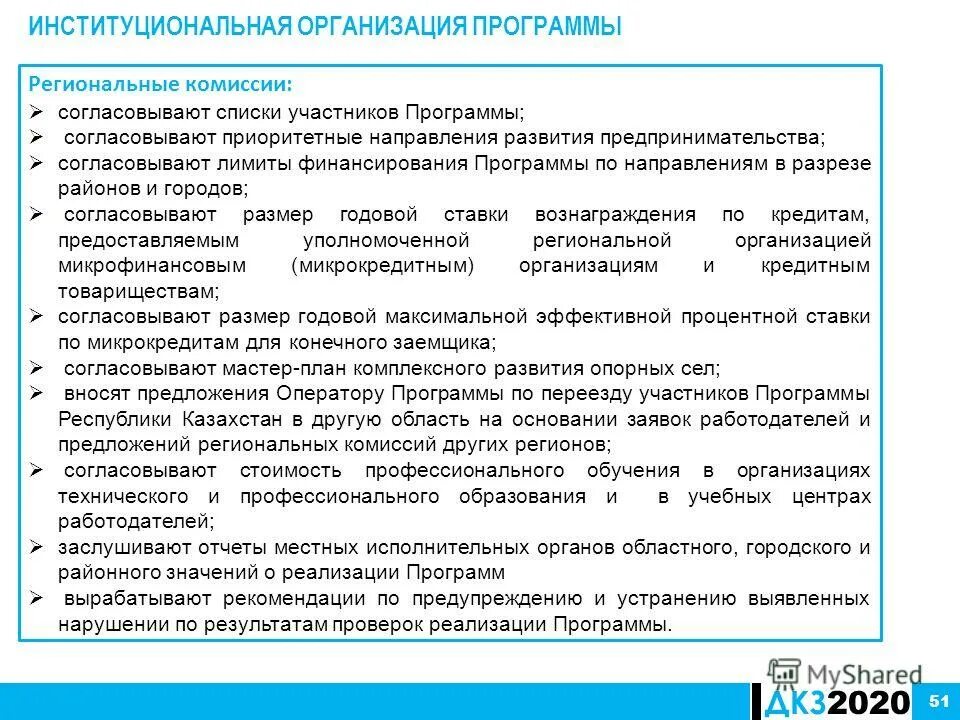 ИНСТИТУЦИОНАЛЬНАЯ ОРГАНИЗАЦИЯ ПРОГРАММЫ

Региональные комиссии:
➢ согласовывают списки участников Программы;
➢ согласовывают приоритетные направления развития предпринимательства;
➢ согласовывают лимиты финансирования Программы по направлениям в разрезе районов и городов;
➢ согласовывают размер годовой ставки вознаграждения по кредитам, предоставляемым уполномоченной региональной организацией микрофинансовым (микрокредитным) организациям и кредитным товариществам;
➢ согласовывают размер годовой максимальной эффективной процентной ставки по микрокредитам для конечного заемщика;
➢ согласовывают мастер-план комплексного развития опорных сел;
➢ вносят предложения Оператору Программы по переезду участников Программы Республики Казахстан в другую область на основании заявок работодателей и предложений региональных комиссий других регионов;
➢ согласовывают стоимость профессионального обучения в организациях технического и профессионального образования и в учебных центрах работодателей;
➢ заслушивают отчеты местных исполнительных органов областного, городского и районного значений о реализации Программ
➢ вырабатывают рекомендации по предупреждению и устранению выявленных нарушении по результатам проверок реализации Программы.

MyShared
ДКЗ2020
51